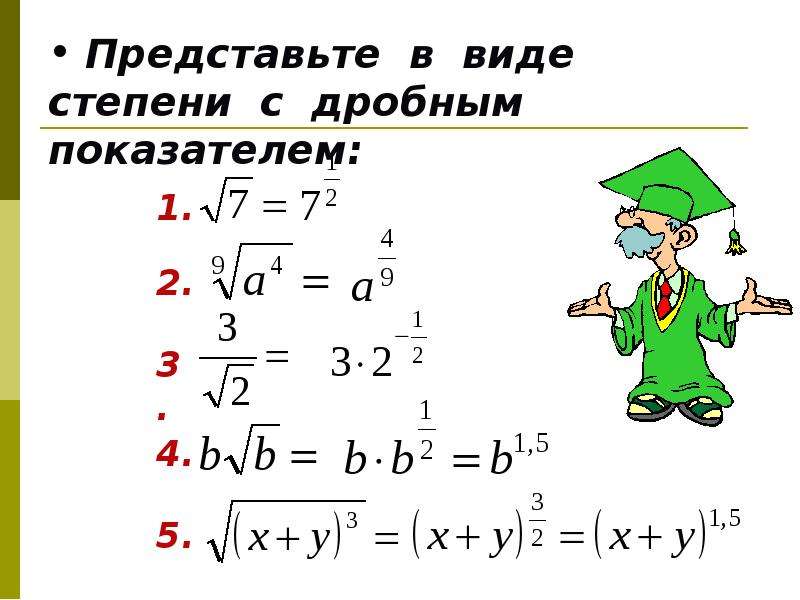 • Представьте в виде степени с дробным показателем:

1. $\sqrt{7} = 7^{\frac{1}{2}}$

2. $\sqrt[9]{a^4} = a^{\frac{4}{9}}$

3. $\frac{3}{\sqrt{2}} = 3 \cdot 2^{-\frac{1}{2}}$

4. $b\sqrt{b} = b \cdot b^{\frac{1}{2}} = b^{1,5}$

5. $\sqrt{(x+y)^3} = (x+y)^{\frac{3}{2}} = (x+y)^{1,5}$